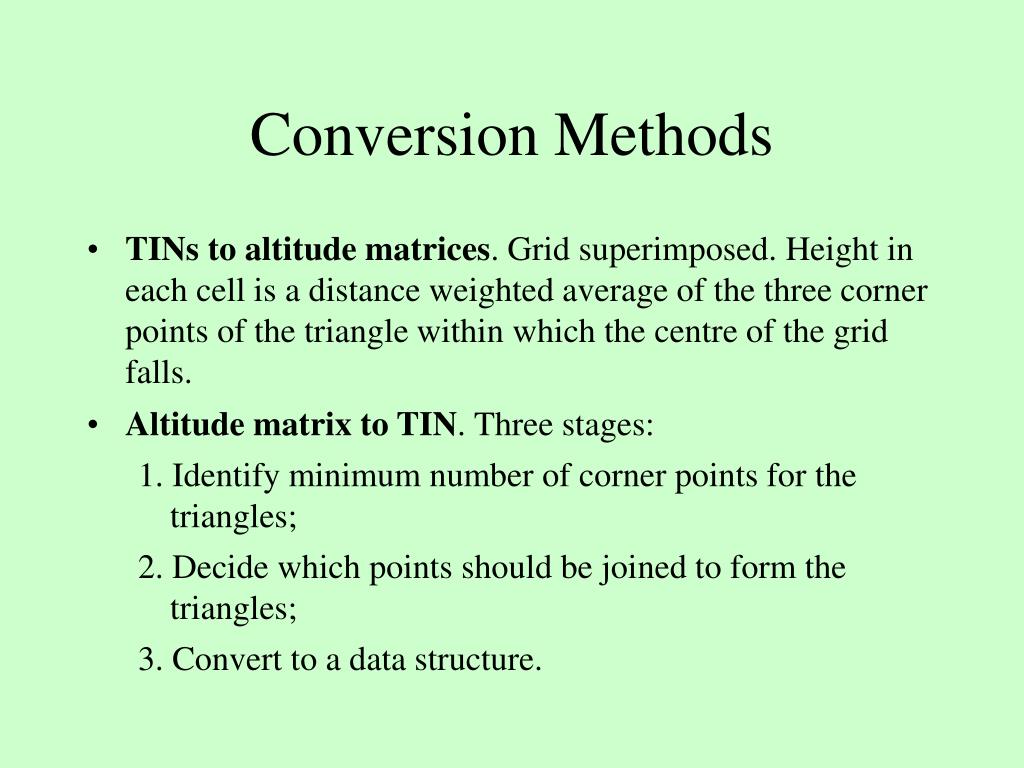 Conversion Methods

• TINs to altitude matrices. Grid superimposed. Height in each cell is a distance weighted average of the three corner points of the triangle within which the centre of the grid falls.

• Altitude matrix to TIN. Three stages:

1. Identify minimum number of corner points for the triangles;

2. Decide which points should be joined to form the triangles;

3. Convert to a data structure.